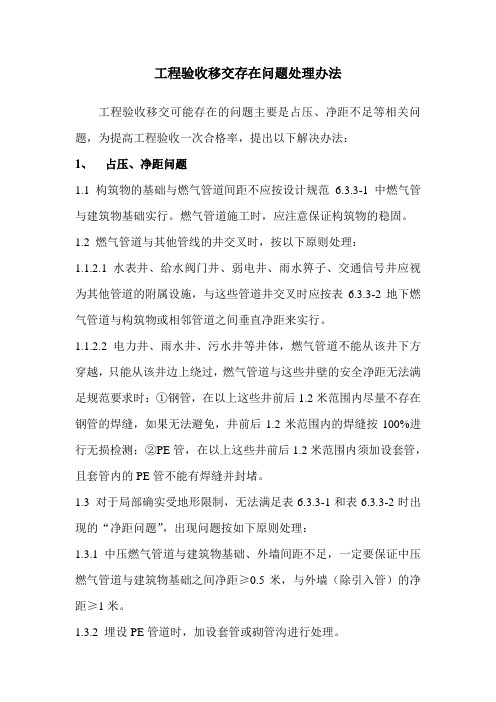 工程验收移交存在问题处理办法

工程验收移交可能存在的问题主要是占压、净距不足等相关问题，为提高工程验收一次合格率，提出以下解决办法：

1、 占压、净距问题

1.1 构筑物的基础与燃气管道间距不应按设计规范 6.3.3-1 中燃气管与建筑物基础实行。燃气管道施工时，应注意保证构筑物的稳固。

1.2 燃气管道与其他管线的井交叉时，按以下原则处理：

1.1.2.1 水表井、给水阀门井、弱电井、雨水箅子、交通信号井应视为其他管道的附属设施，与这些管道井交叉时应按表 6.3.3-2 地下燃气管道与构筑物或相邻管道之间垂直净距来实行。

1.1.2.2 电力井、雨水井、污水井等井体，燃气管道不能从该井下方穿越，只能从该井边上绕过，燃气管道与这些井壁的安全净距无法满足规范要求时：①钢管，在以上这些井前后 1.2 米范围内尽量不存在钢管的焊缝，如果无法避免，井前后 1.2 米范围内的焊缝按 100%进行无损检测；②PE 管，在以上这些井前后 1.2 米范围内须加设套管，且套管内的 PE 管不能有焊缝并封堵。

1.3 对于局部确实受地形限制，无法满足表 6.3.3-1 和表 6.3.3-2 时出现的“净距问题”，出现问题按如下原则处理：

1.3.1 中压燃气管道与建筑物基础、外墙间距不足，一定要保证中压燃气管道与建筑物基础之间净距≥0.5 米，与外墙（除引入管）的净距≥1 米。

1.3.2 埋设 PE 管道时，加设套管或砌管沟进行处理。